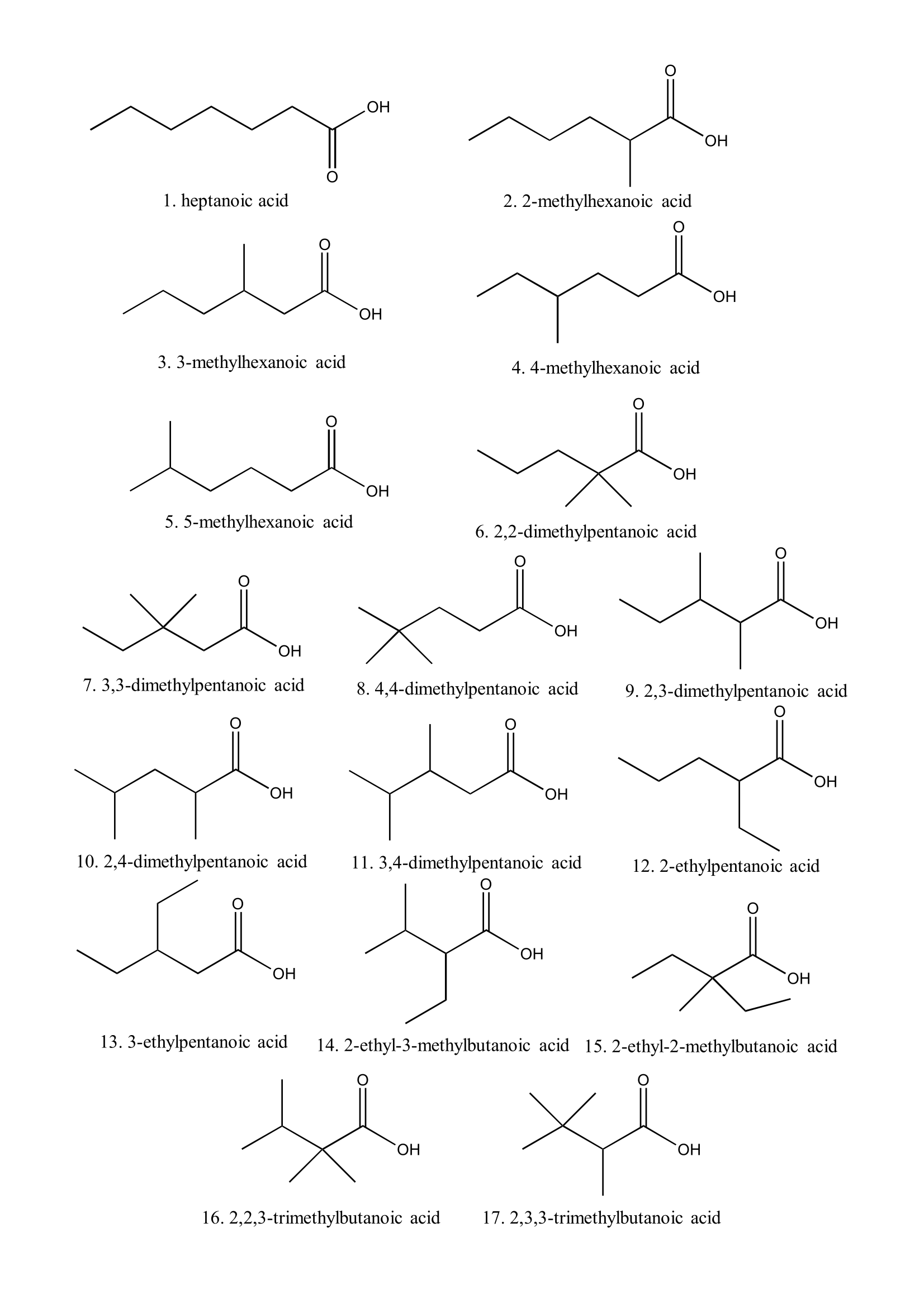 OH
O
1. heptanoic acid

O
OH
2. 2-methylhexanoic acid

O
OH
3. 3-methylhexanoic acid

O
OH
4. 4-methylhexanoic acid

O
OH
5. 5-methylhexanoic acid

O
OH
6. 2,2-dimethylpentanoic acid

O
OH
7. 3,3-dimethylpentanoic acid

O
OH
8. 4,4-dimethylpentanoic acid

O
OH
9. 2,3-dimethylpentanoic acid

O
OH
10. 2,4-dimethylpentanoic acid

O
OH
11. 3,4-dimethylpentanoic acid

O
OH
12. 2-ethylpentanoic acid

O
OH
13. 3-ethylpentanoic acid

O
OH
14. 2-ethyl-3-methylbutanoic acid

O
OH
15. 2-ethyl-2-methylbutanoic acid

O
OH
16. 2,2,3-trimethylbutanoic acid

O
OH
17. 2,3,3-trimethylbutanoic acid